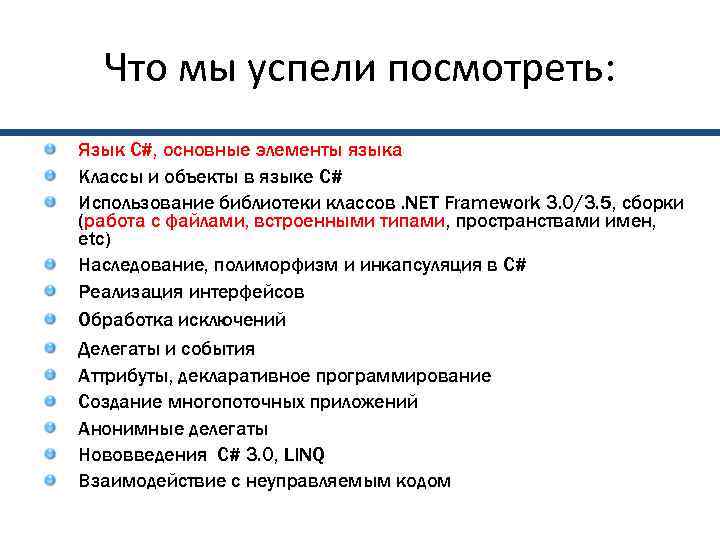 Что мы успели посмотреть:

Язык C#, основные элементы языка
Классы и объекты в языке C#
Использование библиотеки классов .NET Framework 3.0/3.5, сборки (работа с файлами, встроенными типами, пространствами имен, etc)
Наследование, полиморфизм и инкапсуляция в C#
Реализация интерфейсов
Обработка исключений
Делегаты и события
Аттрибуты, декларативное программирование
Создание многопоточных приложений
Анонимные делегаты
Нововведения C# 3.0, LINQ
Взаимодействие с неуправляемым кодом